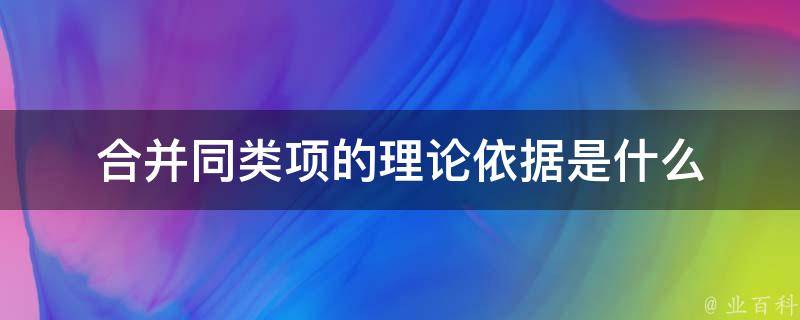 合并同类项的理论依据是什么

@ 业百科